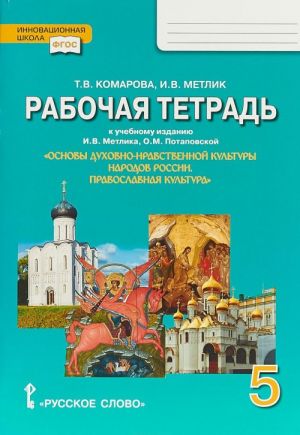 ИННОВАЦИОННАЯ ШКОЛА
ФГОС

Т.В. КОМАРОВА, И.В. МЕТЛИК

РАБОЧАЯ ТЕТРАДЬ

к учебному изданию
И.В. Метлика, О.М. Потаповской

«ОСНОВЫ ДУХОВНО-НРАВСТВЕННОЙ КУЛЬТУРЫ НАРОДОВ РОССИИ. ПРАВОСЛАВНАЯ КУЛЬТУРА»

5

«РУССКОЕ СЛОВО»